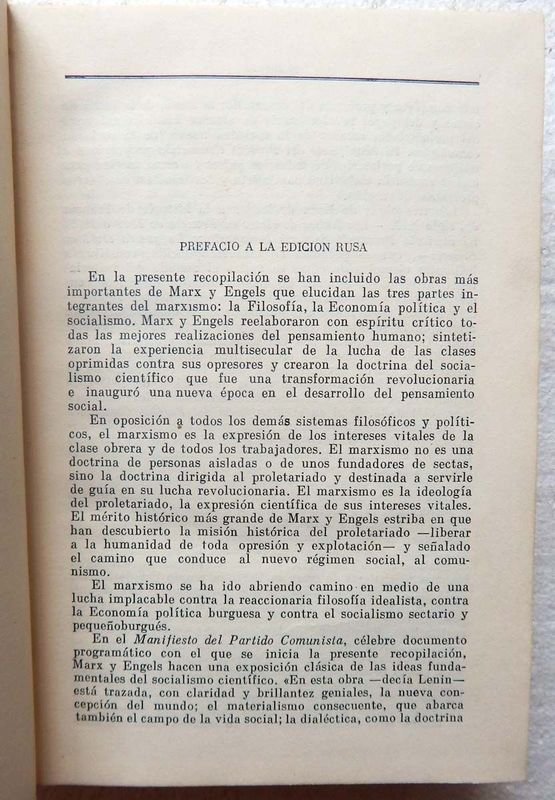 PREFACIO A LA EDICION RUSA

En la presente recopilación se han incluido las obras más importantes de Marx y Engels que elucidan las tres partes integrantes del marxismo: la Filosofía, la Economía política y el socialismo. Marx y Engels reelaboraron con espíritu crítico todas las mejores realizaciones del pensamiento humano; sintetizaron la experiencia multisecular de la lucha de las clases oprimidas contra sus opresores y crearon la doctrina del socialismo científico que fue una transformación revolucionaria e inauguró una nueva época en el desarrollo del pensamiento social.

En oposición a todos los demás sistemas filosóficos y políticos, el marxismo es la expresión de los intereses vitales de la clase obrera y de todos los trabajadores. El marxismo no es una doctrina de personas aisladas o de unos fundadores de sectas, sino la doctrina dirigida al proletariado y destinada a servirle de guía en su lucha revolucionaria. El marxismo es la ideología del proletariado, la expresión científica de sus intereses vitales. El mérito histórico más grande de Marx y Engels estriba en que han descubierto la misión histórica del proletariado —liberar a la humanidad de toda opresión y explotación— y señalado el camino que conduce al nuevo régimen social, al comunismo.

El marxismo se ha ido abriendo camino en medio de una lucha implacable contra la reaccionaria filosofía idealista, contra la Economía política burguesa y contra el socialismo sectario y pequeñoburgués.

En el Manifiesto del Partido Comunista, célebre documento programático con el que se inicia la presente recopilación, Marx y Engels hacen una exposición clásica de las ideas fundamentales del socialismo científico. «En esta obra —decía Lenin— está trazada, con claridad y brillantez geniales, la nueva concepción del mundo; el materialismo consecuente, que abarca también el campo de la vida social; la dialéctica, como la doctrina